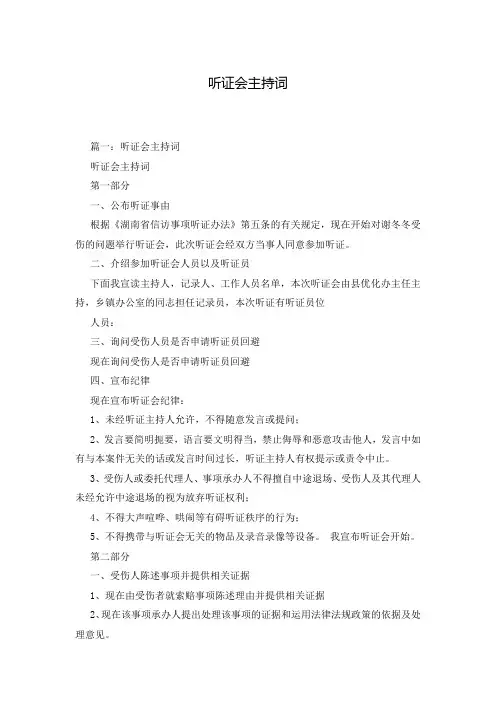 听证会主持词

篇一：听证会主持词

听证会主持词

第一部分

一、公布听证事由

根据《湖南省信访事项听证办法》第五条的有关规定，现在开始对谢冬冬受伤的问题举行听证会，此次听证会经双方当事人同意参加听证。

二、介绍参加听证会人员以及听证员

下面我宣读主持人，记录人、工作人员名单，本次听证会由县优化办主任主持，乡镇办公室的同志担任记录员，本次听证有听证员位

人员：

三、询问受伤人员是否申请听证员回避

现在询问受伤人是否申请听证员回避

四、宣布纪律

现在宣布听证会纪律：

1、未经听证主持人允许，不得随意发言或提问；

2、发言要简明扼要，语言要文明得当，禁止侮辱和恶意攻击他人，发言中如有与本案件无关的话或发言时间过长，听证主持人有权提示或责令中止。

3、受伤人或委托代理人、事项承办人不得擅自中途退场、受伤人及其代理人未经允许中途退场的视为放弃听证权利；

4、不得大声喧哗、哄闹等有碍听证秩序的行为；

5、不得携带与听证会无关的物品及录音录像等设备。 我宣布听证会开始。

第二部分

一、受伤人陈述事项并提供相关证据

1、现在由受伤者就索赔事项陈述理由并提供相关证据

2、现在该事项承办人提出处理该事项的证据和运用法律法规政策的依据及处理意见。